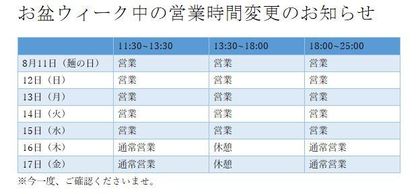 お盆ウィーク中の営業時間変更のお知らせ

| | 11:30~13:30 | 13:30~18:00 | 18:00~25:00 |
|---|---|---|---|
| 8月11日（麺の日） | 営業 | 営業 | 営業 |
| 12日（日） | 営業 | 営業 | 営業 |
| 13日（月） | 営業 | 営業 | 営業 |
| 14日（火） | 営業 | 営業 | 営業 |
| 15日（水） | 営業 | 営業 | 営業 |
| 16日（木） | 通常営業 | 休憩 | 通常営業 |
| 17日（金） | 通常営業 | 休憩 | 通常営業 |

※今一度、ご確認くださいませ。